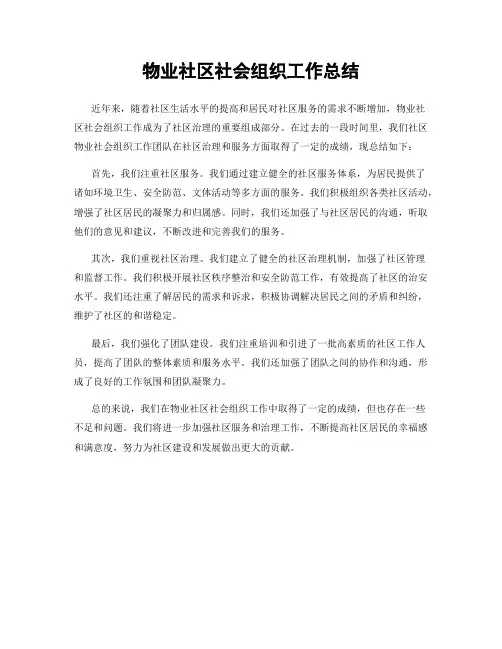 物业社区社会组织工作总结

近年来，随着社区生活水平的提高和居民对社区服务的需求不断增加，物业社区社会组织工作成为了社区治理的重要组成部分。在过去的一段时间里，我们社区物业社会组织工作团队在社区治理和服务方面取得了一定的成绩，现总结如下：

首先，我们注重社区服务。我们通过建立健全的社区服务体系，为居民提供了诸如环境卫生、安全防范、文体活动等多方面的服务。我们积极组织各类社区活动，增强了社区居民的凝聚力和归属感。同时，我们还加强了与社区居民的沟通，听取他们的意见和建议，不断改进和完善我们的服务。

其次，我们重视社区治理。我们建立了健全的社区治理机制，加强了社区管理和监督工作。我们积极开展社区秩序整治和安全防范工作，有效提高了社区的治安水平。我们还注重了解居民的需求和诉求，积极协调解决居民之间的矛盾和纠纷，维护了社区的和谐稳定。

最后，我们强化了团队建设。我们注重培训和引进了一批高素质的社区工作人员，提高了团队的整体素质和服务水平。我们还加强了团队之间的协作和沟通，形成了良好的工作氛围和团队凝聚力。

总的来说，我们在物业社区社会组织工作中取得了一定的成绩，但也存在一些不足和问题。我们将进一步加强社区服务和治理工作，不断提高社区居民的幸福感和满意度，努力为社区建设和发展做出更大的贡献。